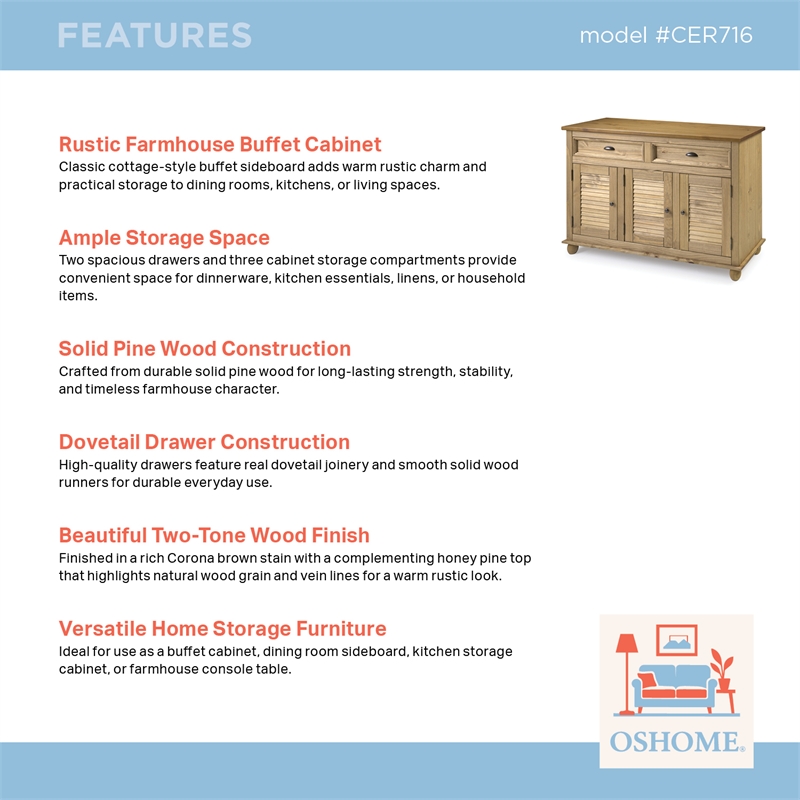 FEATURES

model #CER716

Rustic Farmhouse Buffet Cabinet
Classic cottage-style buffet sideboard adds warm rustic charm and practical storage to dining rooms, kitchens, or living spaces.

Ample Storage Space
Two spacious drawers and three cabinet storage compartments provide convenient space for dinnerware, kitchen essentials, linens, or household items.

Solid Pine Wood Construction
Crafted from durable solid pine wood for long-lasting strength, stability, and timeless farmhouse character.

Dovetail Drawer Construction
High-quality drawers feature real dovetail joinery and smooth solid wood runners for durable everyday use.

Beautiful Two-Tone Wood Finish
Finished in a rich Corona brown stain with a complementing honey pine top that highlights natural wood grain and vein lines for a warm rustic look.

Versatile Home Storage Furniture
Ideal for use as a buffet cabinet, dining room sideboard, kitchen storage cabinet, or farmhouse console table.

OSHOME®